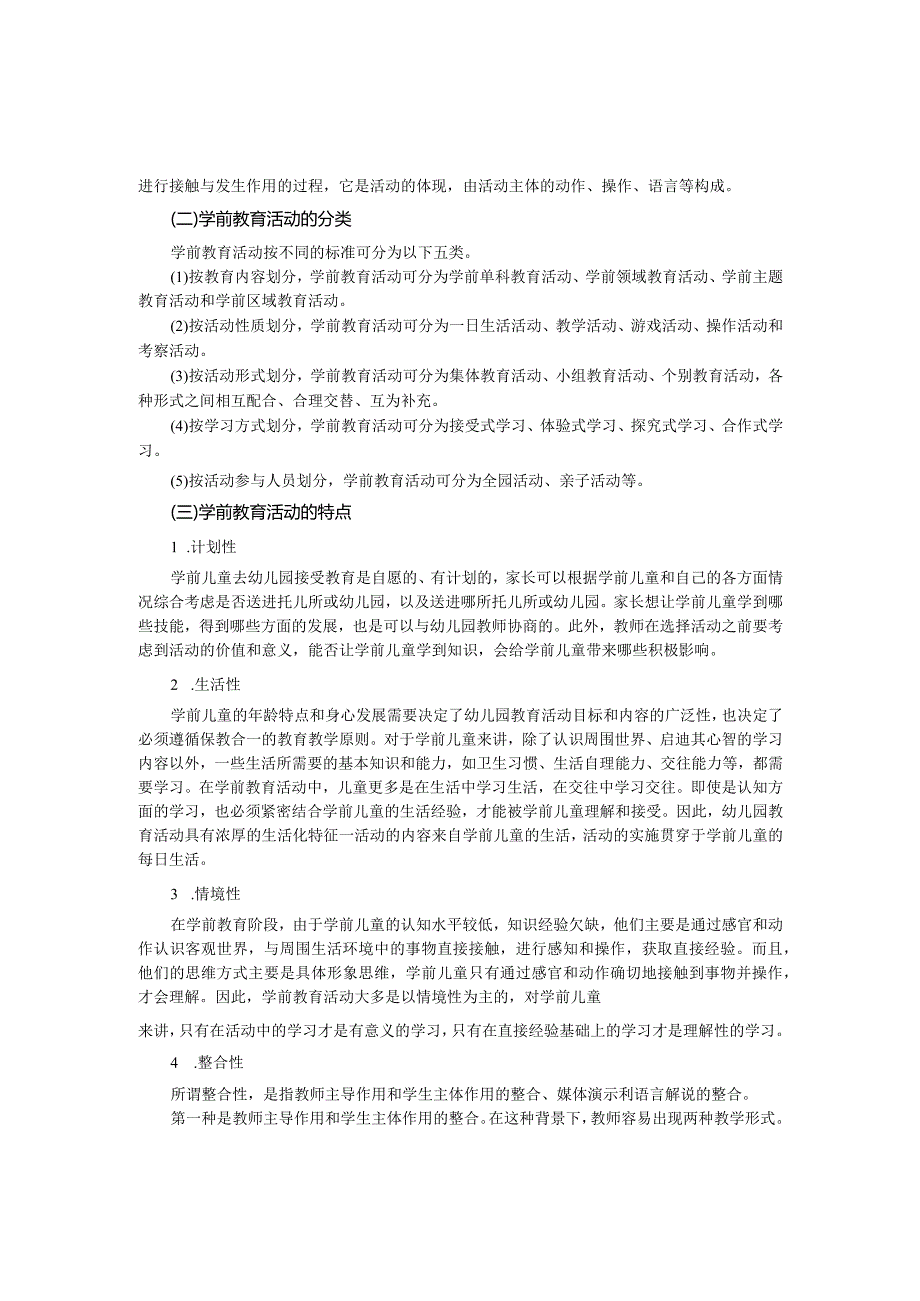 进行接触与发生作用的过程，它是活动的体现，由活动主体的动作、操作、语言等构成。

(二)学前教育活动的分类

学前教育活动按不同的标准可分为以下五类。

(1)按教育内容划分，学前教育活动可分为学前单科教育活动、学前领域教育活动、学前主题教育活动和学前区域教育活动。

(2)按活动性质划分，学前教育活动可分为一日生活活动、教学活动、游戏活动、操作活动和考察活动。

(3)按活动形式划分，学前教育活动可分为集体教育活动、小组教育活动、个别教育活动，各种形式之间相互配合、合理交替、互为补充。

(4)按学习方式划分，学前教育活动可分为接受式学习、体验式学习、探究式学习、合作式学习。

(5)按活动参与人员划分，学前教育活动可分为全园活动、亲子活动等。

(三)学前教育活动的特点

1 .计划性

学前儿童去幼儿园接受教育是自愿的、有计划的，家长可以根据学前儿童和自己的各方面情况综合考虑是否送进托儿所或幼儿园，以及送进哪所托儿所或幼儿园。家长想让学前儿童学到哪些技能，得到哪些方面的发展，也是可以与幼儿园教师协商的。此外，教师在选择活动之前要考虑到活动的价值和意义，能否让学前儿童学到知识，会给学前儿童带来哪些积极影响。

2 .生活性

学前儿童的年龄特点和身心发展需要决定了幼儿园教育活动目标和内容的广泛性，也决定了必须遵循保教合一的教育教学原则。对于学前儿童来讲，除了认识周围世界、启迪其心智的学习内容以外，一些生活所需要的基本知识和能力，如卫生习惯、生活自理能力、交往能力等，都需要学习。在学前教育活动中，儿童更多是在生活中学习生活，在交往中学习交往。即使是认知方面的学习，也必须紧密结合学前儿童的生活经验，才能被学前儿童理解和接受。因此，幼儿园教育活动具有浓厚的生活化特征一活动的内容来自学前儿童的生活，活动的实施贯穿于学前儿童的每日生活。

3 .情境性

在学前教育阶段，由于学前儿童的认知水平较低，知识经验欠缺，他们主要是通过感官和动作认识客观世界，与周围生活环境中的事物直接接触，进行感知和操作，获取直接经验。而且，他们的思维方式主要是具体形象思维，学前儿童只有通过感官和动作确切地接触到事物并操作，才会理解。因此，学前教育活动大多是以情境性为主的，对学前儿童

来讲，只有在活动中的学习才是有意义的学习，只有在直接经验基础上的学习才是理解性的学习。

4 .整合性

所谓整合性，是指教师主导作用和学生主体作用的整合、媒体演示利语言解说的整合。

第一种是教师主导作用和学生主体作用的整合。在这种背景下，教师容易出现两种教学形式。